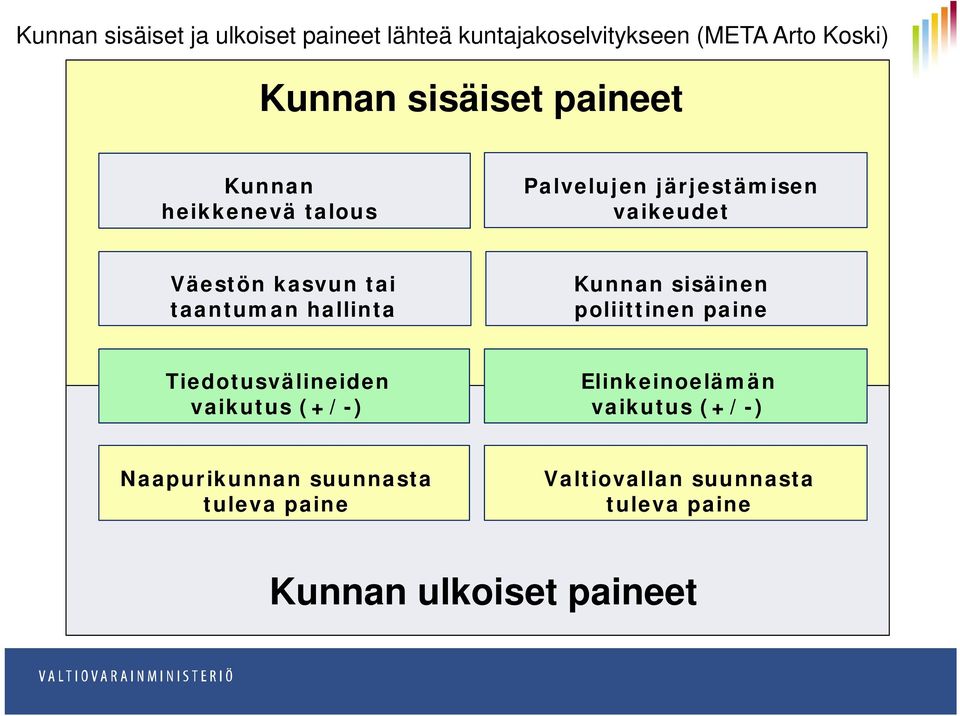 Kunnan sisäiset ja ulkoiset paineet lähteä kuntajakoselvitykseen (META Arto Koski)

Kunnan sisäiset paineet

Kunnan heikkenevä talous

Palvelujen järjestämisen vaikeudet

Väestön kasvun tai taantuman hallinta

Kunnan sisäinen poliittinen paine

Tiedotusvälineiden vaikutus (+/-)

Elinkeinoelämän vaikutus (+/-)

Naapurikunnan suunnasta tuleva paine

Valtiovallan suunnasta tuleva paine

Kunnan ulkoiset paineet

VALTIOVARAINMINISTERIÖ